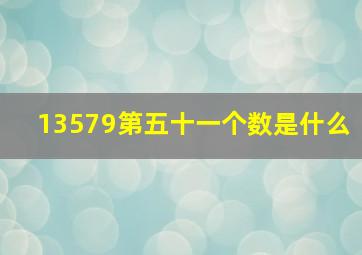 13579第五十一个数是什么